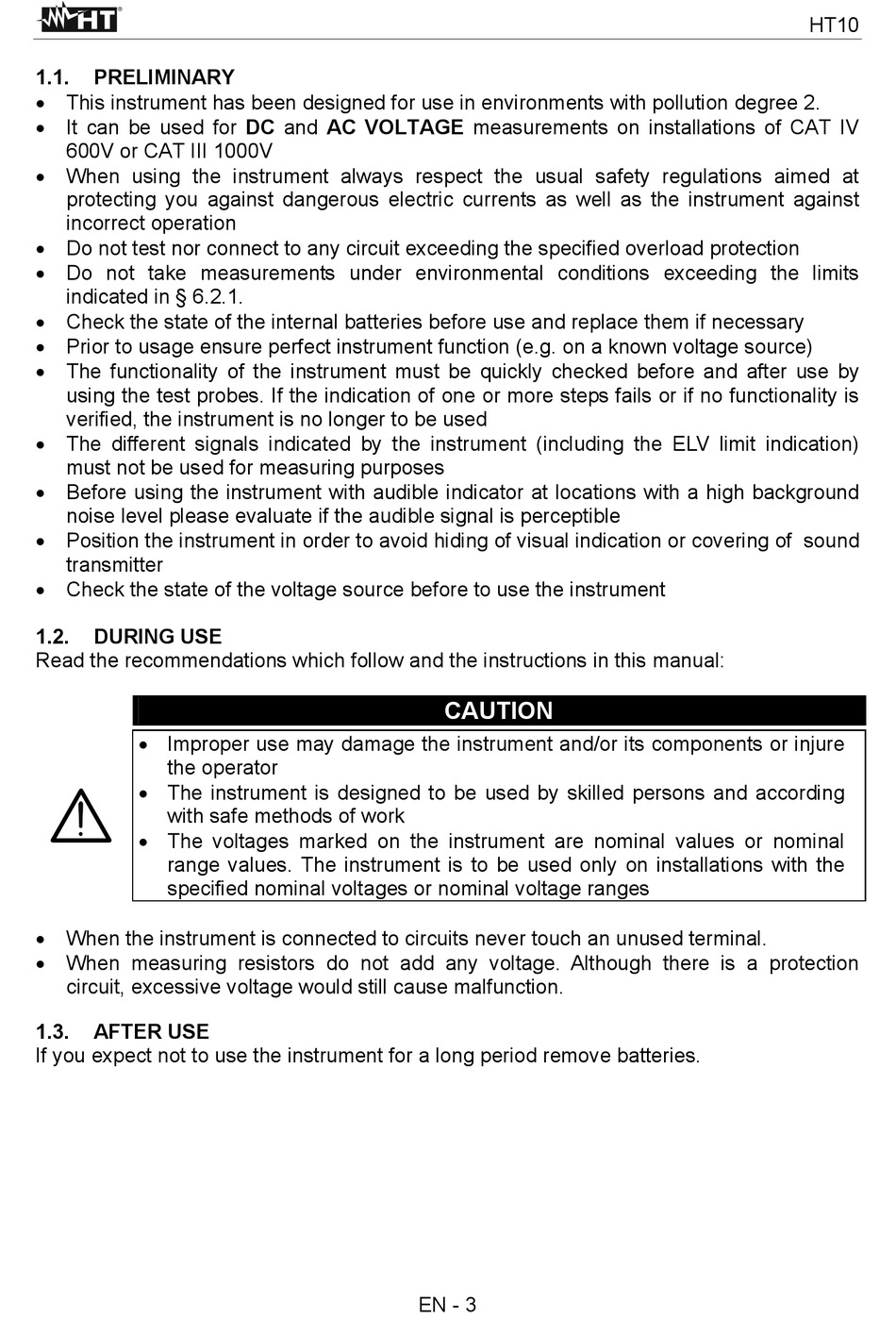 HT

HT10

1.1. PRELIMINARY
• This instrument has been designed for use in environments with pollution degree 2.
• It can be used for DC and AC VOLTAGE measurements on installations of CAT IV 600V or CAT III 1000V
• When using the instrument always respect the usual safety regulations aimed at protecting you against dangerous electric currents as well as the instrument against incorrect operation
• Do not test nor connect to any circuit exceeding the specified overload protection
• Do not take measurements under environmental conditions exceeding the limits indicated in § 6.2.1.
• Check the state of the internal batteries before use and replace them if necessary
• Prior to usage ensure perfect instrument function (e.g. on a known voltage source)
• The functionality of the instrument must be quickly checked before and after use by using the test probes. If the indication of one or more steps fails or if no functionality is verified, the instrument is no longer to be used
• The different signals indicated by the instrument (including the ELV limit indication) must not be used for measuring purposes
• Before using the instrument with audible indicator at locations with a high background noise level please evaluate if the audible signal is perceptible
• Position the instrument in order to avoid hiding of visual indication or covering of sound transmitter
• Check the state of the voltage source before to use the instrument

1.2. DURING USE
Read the recommendations which follow and the instructions in this manual:

CAUTION
• Improper use may damage the instrument and/or its components or injure the operator
• The instrument is designed to be used by skilled persons and according with safe methods of work
• The voltages marked on the instrument are nominal values or nominal range values. The instrument is to be used only on installations with the specified nominal voltages or nominal voltage ranges

• When the instrument is connected to circuits never touch an unused terminal.
• When measuring resistors do not add any voltage. Although there is a protection circuit, excessive voltage would still cause malfunction.

1.3. AFTER USE
If you expect not to use the instrument for a long period remove batteries.

EN - 3